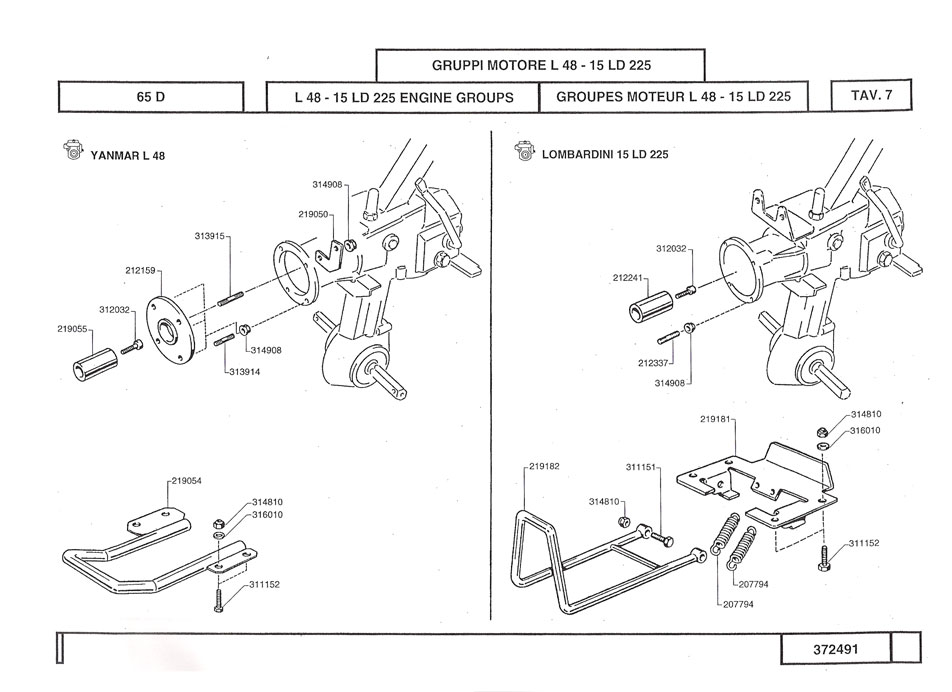 GRUPPI MOTORE L 48 - 15 LD 225

65 D

L 48 - 15 LD 225 ENGINE GROUPS

GROUPES MOTEUR L 48 - 15 LD 225

TAV. 7

YANMAR L 48

314908
219050
313915
212159
312032
219055
314908
313914

219054
314810
316010
311152

LOMBARDINI 15 LD 225

312032
212241
212337
314908

219181
314810
316010
219182
311151
314810
311152
207794
207794

372491